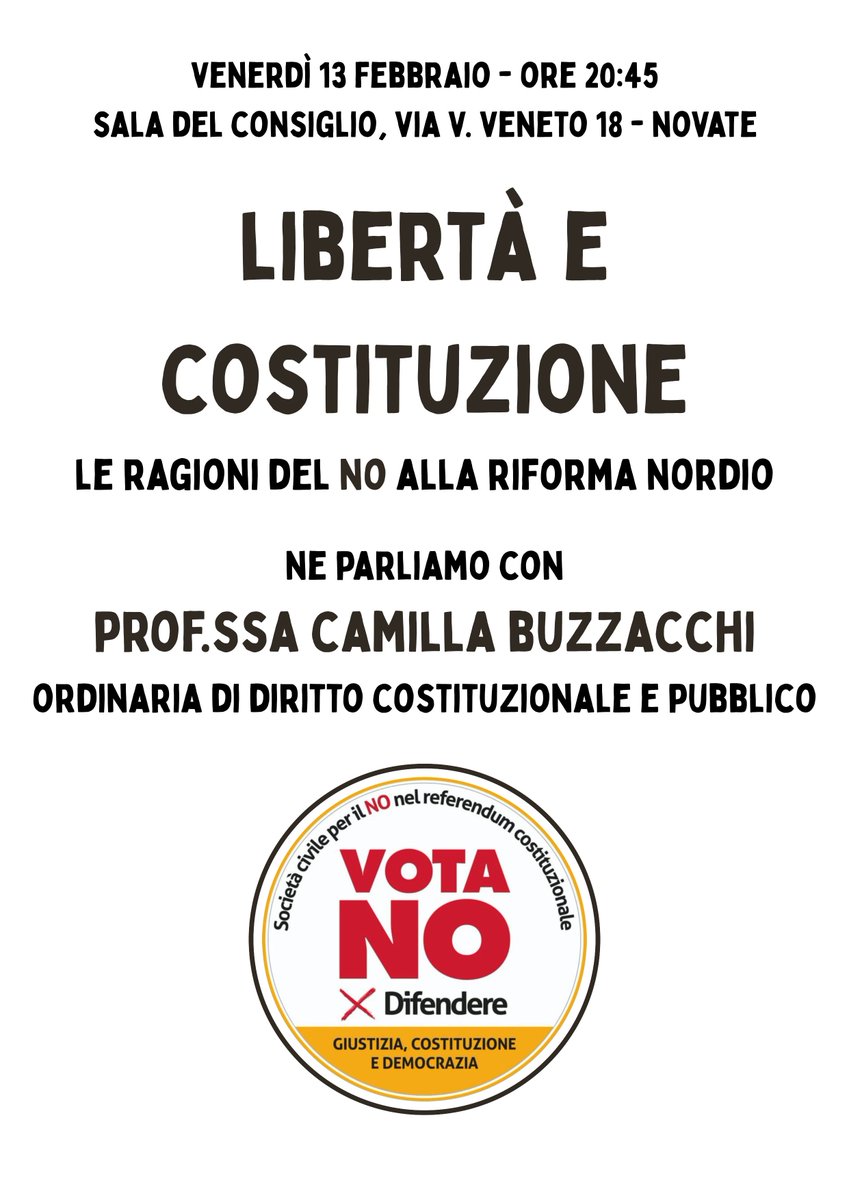 VENERDÌ 13 FEBBRAIO - ORE 20:45
SALA DEL CONSIGLIO, VIA V. VENETO 18 - NOVATE

LIBERTÀ E COSTITUZIONE

LE RAGIONI DEL NO ALLA RIFORMA NORDIO

NE PARLIAMO CON
PROF.SSA CAMILLA BUZZACCHI
ORDINARIA DI DIRITTO COSTITUZIONALE E PUBBLICO

Società civile per il NO nel referendum costituzionale

VOTA NO

Difendere

GIUSTIZIA, COSTITUZIONE E DEMOCRAZIA